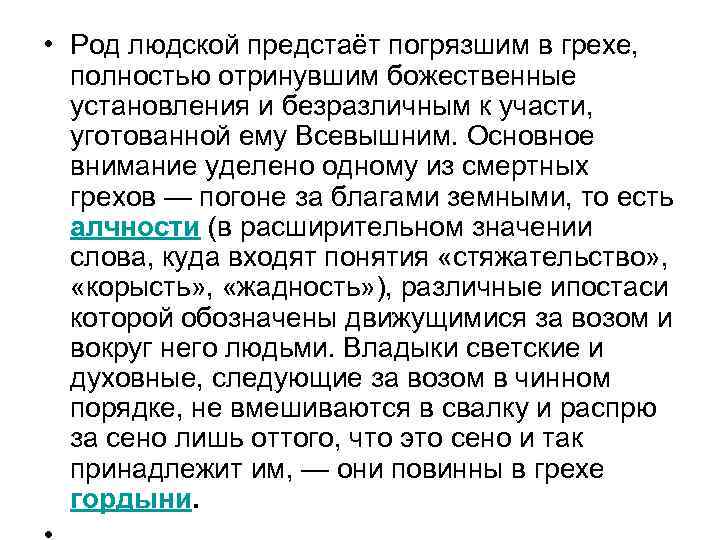 • Род людской предстаёт погрязшим в грехе, полностью отринувшим божественные установления и безразличным к участи, уготованной ему Всевышним. Основное внимание уделено одному из смертных грехов — погоне за благами земными, то есть алчности (в расширительном значении слова, куда входят понятия «стяжательство», «корысть», «жадность»), различные ипостаси которой обозначены движущимися за возом и вокруг него людьми. Владыки светские и духовные, следующие за возом в чинном порядке, не вмешиваются в свалку и распрю за сено лишь оттого, что это сено и так принадлежит им, — они повинны в грехе гордыни.

•